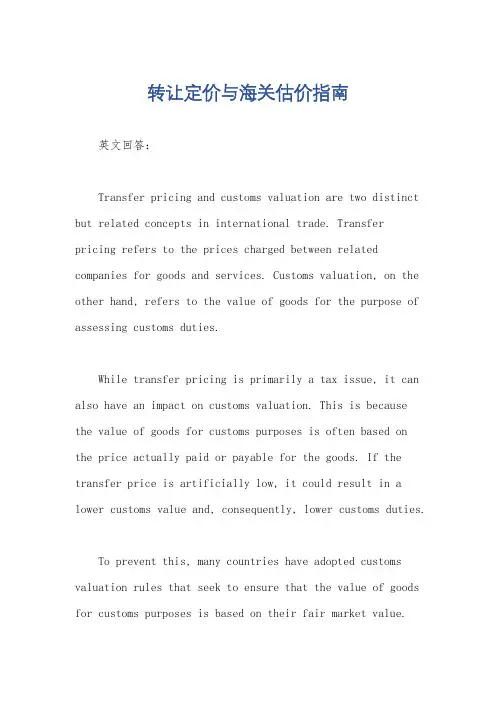 转让定价与海关估价指南

英文回答：

Transfer pricing and customs valuation are two distinct but related concepts in international trade. Transfer pricing refers to the prices charged between related companies for goods and services. Customs valuation, on the other hand, refers to the value of goods for the purpose of assessing customs duties.

While transfer pricing is primarily a tax issue, it can also have an impact on customs valuation. This is because the value of goods for customs purposes is often based on the price actually paid or payable for the goods. If the transfer price is artificially low, it could result in a lower customs value and, consequently, lower customs duties.

To prevent this, many countries have adopted customs valuation rules that seek to ensure that the value of goods for customs purposes is based on their fair market value.